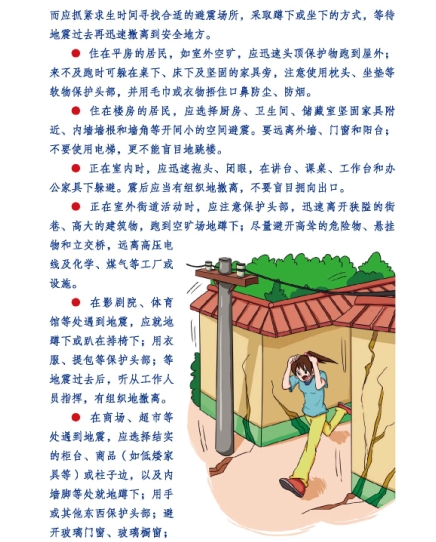 而应抓紧求生时间寻找合适的避震场所，采取蹲下或坐下的方式，等待地震过去再迅速撤离到安全地方。

● 住在平房的居民，如室外空旷，应迅速头顶保护物跑到屋外；来不及跑时可躲在桌下、床下及坚固的家具旁，注意使用枕头、坐垫等软物保护头部，并用毛巾或衣物捂住口鼻防尘、防烟。

● 住在楼房的居民，应选择厨房、卫生间、储藏室坚固家具附近、内墙墙根和墙角等开间小的空间避震。要远离外墙、门窗和阳台；不要使用电梯，更不能盲目地跳楼。

● 正在室内时，应迅速抱头、闭眼，在讲台、课桌、工作台和办公家具下躲避。震后应当有组织地撤离，不要盲目拥向出口。

● 正在室外街道活动时，应注意保护头部，迅速离开狭隘的街巷、高大的建筑物，跑到空旷场地蹲下；尽量避开高耸的危险物、悬挂物和立交桥，远离高压电线及化学、煤气等工厂或设施。

● 在影剧院、体育馆等处遇到地震，应就地蹲下或趴在排椅下；用衣服、提包等保护头部；等地震过去后，听从工作人员指挥，有组织地撤离。

● 在商场、超市等处遇到地震，应选择结实的柜台、商品（如低矮家具等）或柱子边，以及内墙脚等处就地蹲下；用手或其他东西保护头部；避开玻璃门窗、玻璃橱窗；